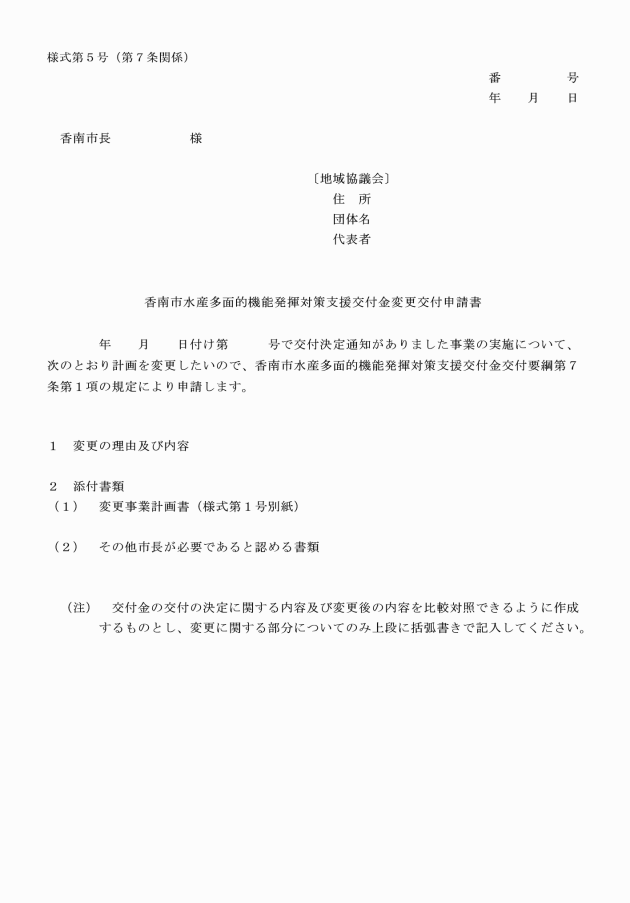 様式第５号（第７条関係）

番　　　号
年　月　日

香南市長　　　　　様

〔地域協議会〕
住　所
団体名
代表者

香南市水産多面的機能発揮対策支援交付金変更交付申請書

年　　月　　日付け第　　　号で交付決定通知がありました事業の実施について、次のとおり計画を変更したいので、香南市水産多面的機能発揮対策支援交付金交付要綱第７条第１項の規定により申請します。

１　変更の理由及び内容

２　添付書類
（１）　変更事業計画書（様式第１号別紙）

（２）　その他市長が必要であると認める書類

（注）　交付金の交付の決定に関する内容及び変更後の内容を比較対照できるように作成するものとし、変更に関する部分についてのみ上段に括弧書きで記入してください。